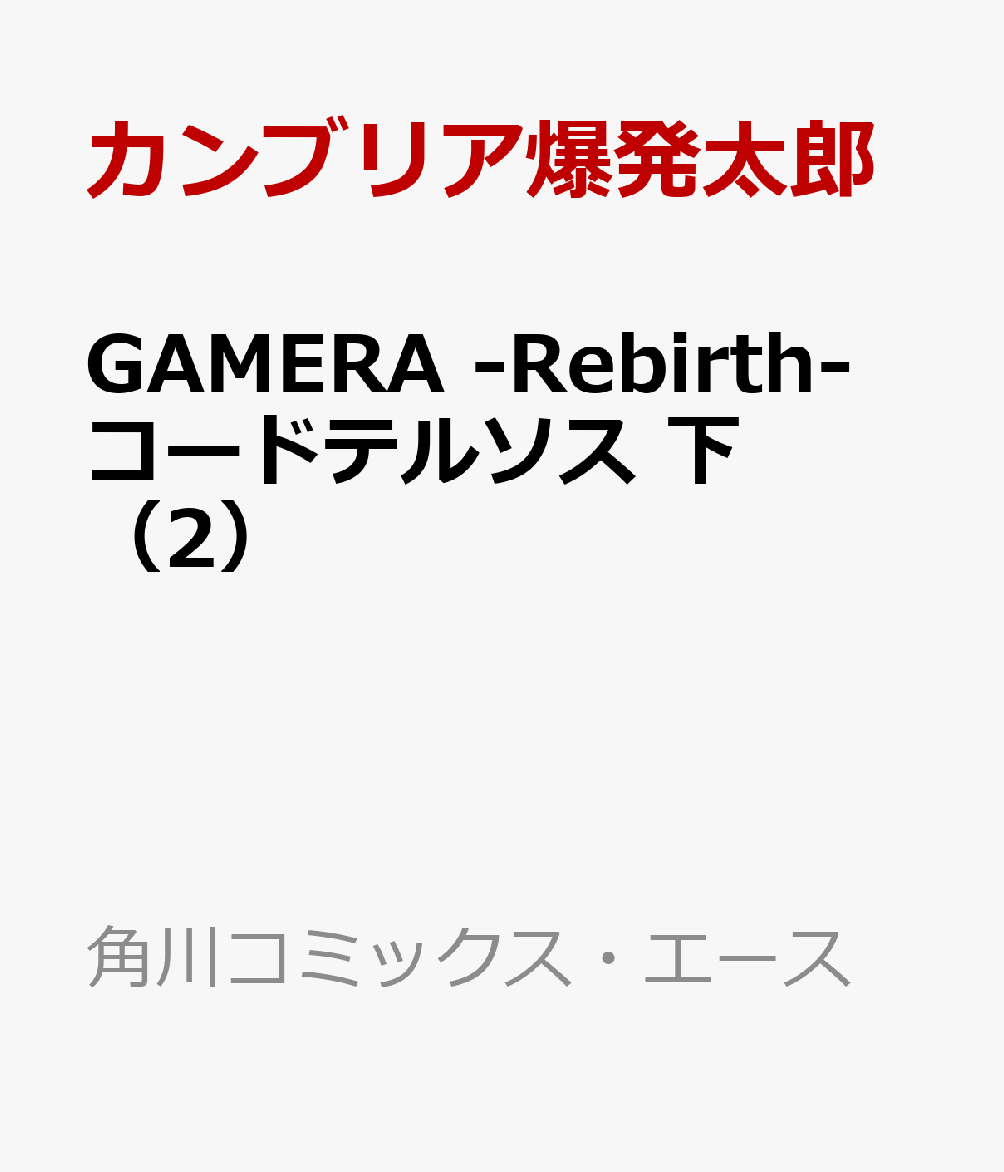 カンブリア爆発太郎

GAMERA -Rebirth- コードテルソス 下（2）

角川コミックス・エース